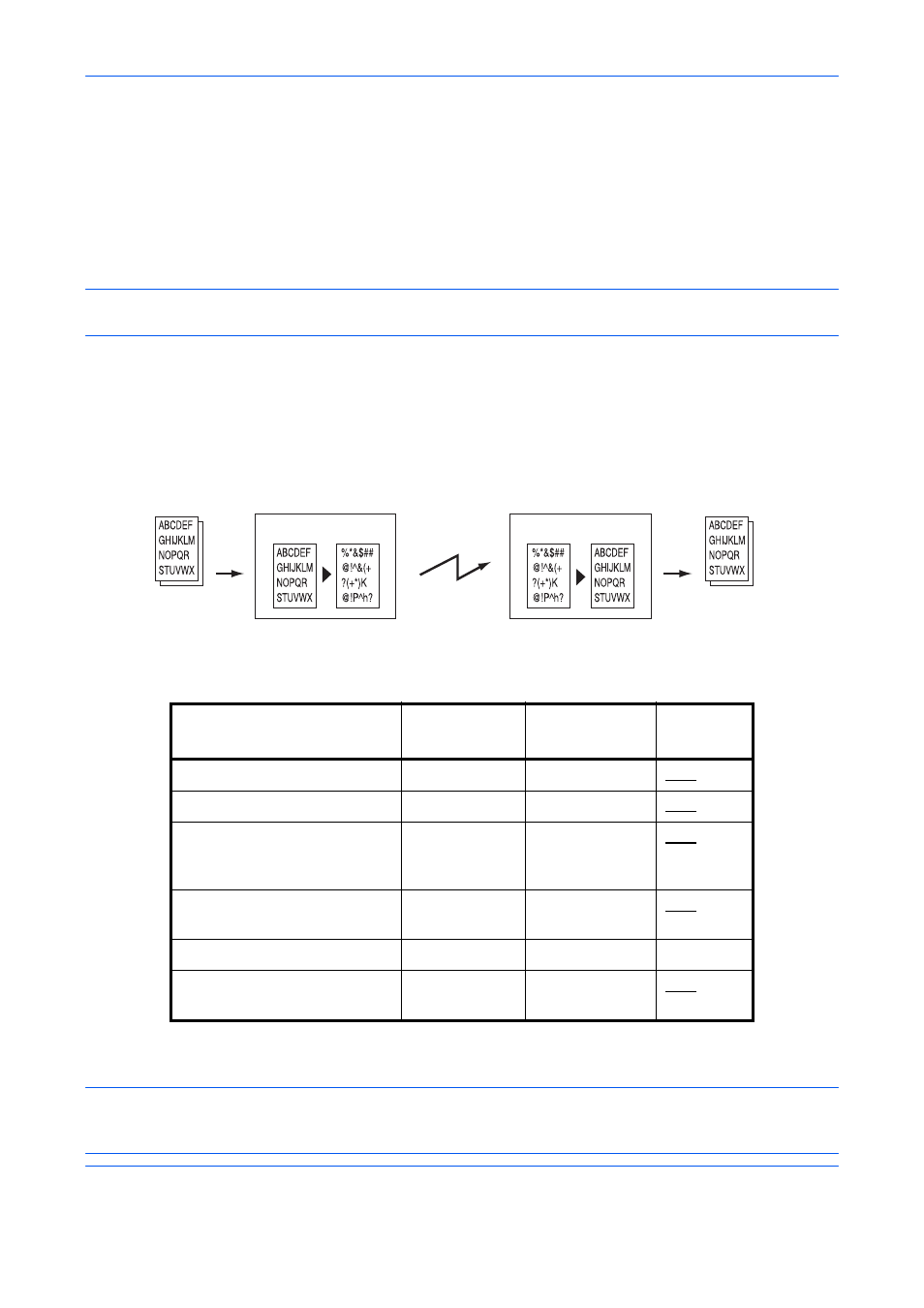 ABCDEF
GHIJKLM
NOPQR
STUVWX

ABCDEF
GHIJKLM
NOPQR
STUVWX

%*&$##
@!^&(+
?(+*)K
@!P^h?

%*&$##
@!^&(+
?(+*)K
@!P^h?

ABCDEF
GHIJKLM
NOPQR
STUVWX

ABCDEF
GHIJKLM
NOPQR
STUVWX